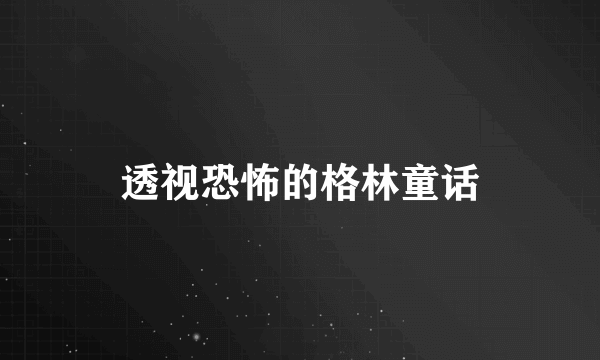 透视恐怖的格林童话